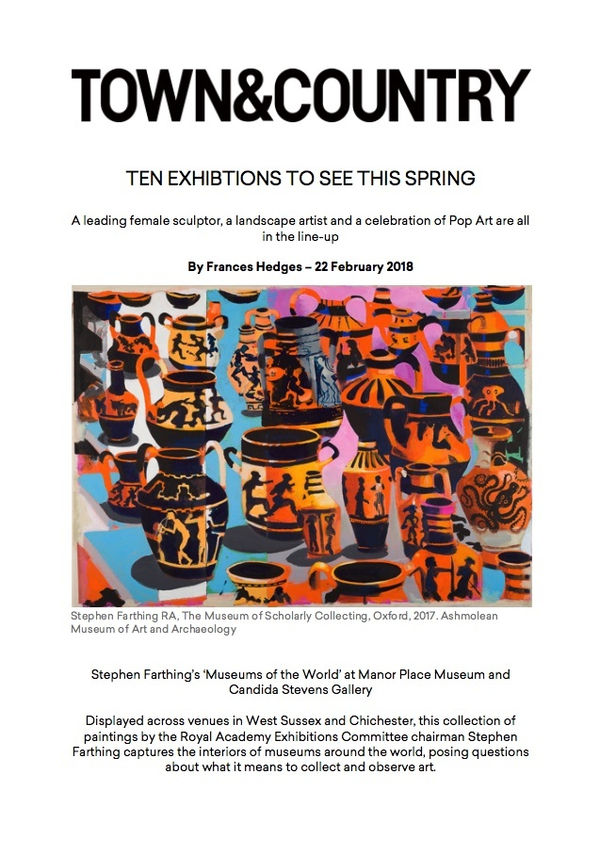 TOWN&COUNTRY

TEN EXHIBTIONS TO SEE THIS SPRING

A leading female sculptor, a landscape artist and a celebration of Pop Art are all in the line-up

By Frances Hedges – 22 February 2018

Stephen Farthing RA, The Museum of Scholarly Collecting, Oxford, 2017. Ashmolean Museum of Art and Archaeology

Stephen Farthing's 'Museums of the World' at Manor Place Museum and Candida Stevens Gallery

Displayed across venues in West Sussex and Chichester, this collection of paintings by the Royal Academy Exhibitions Committee chairman Stephen Farthing captures the interiors of museums around the world, posing questions about what it means to collect and observe art.